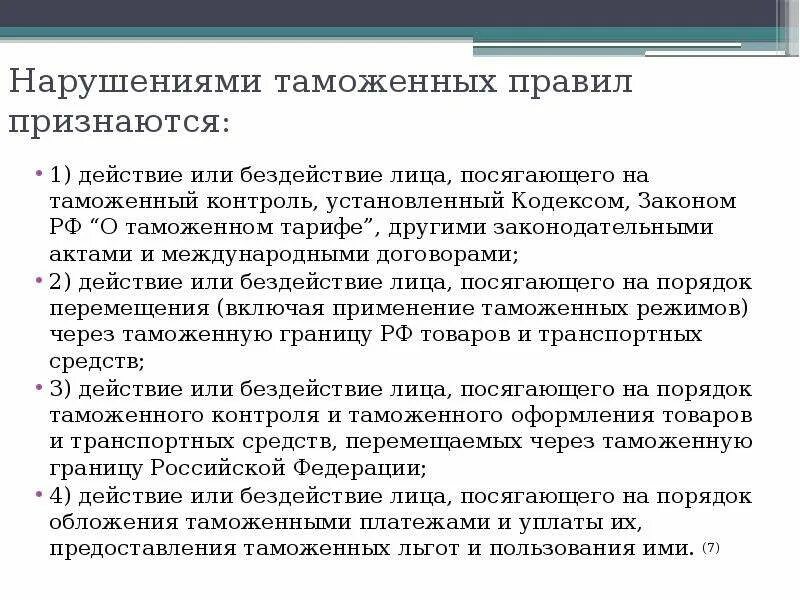 Нарушениями таможенных правил признаются:

• 1) действие или бездействие лица, посягающего на таможенный контроль, установленный Кодексом, Законом РФ “О таможенном тарифе”, другими законодательными актами и международными договорами;
• 2) действие или бездействие лица, посягающего на порядок перемещения (включая применение таможенных режимов) через таможенную границу РФ товаров и транспортных средств;
• 3) действие или бездействие лица, посягающего на порядок таможенного контроля и таможенного оформления товаров и транспортных средств, перемещаемых через таможенную границу Российской Федерации;
• 4) действие или бездействие лица, посягающего на порядок обложения таможенными платежами и уплаты их, предоставления таможенных льгот и пользования ими. (7)